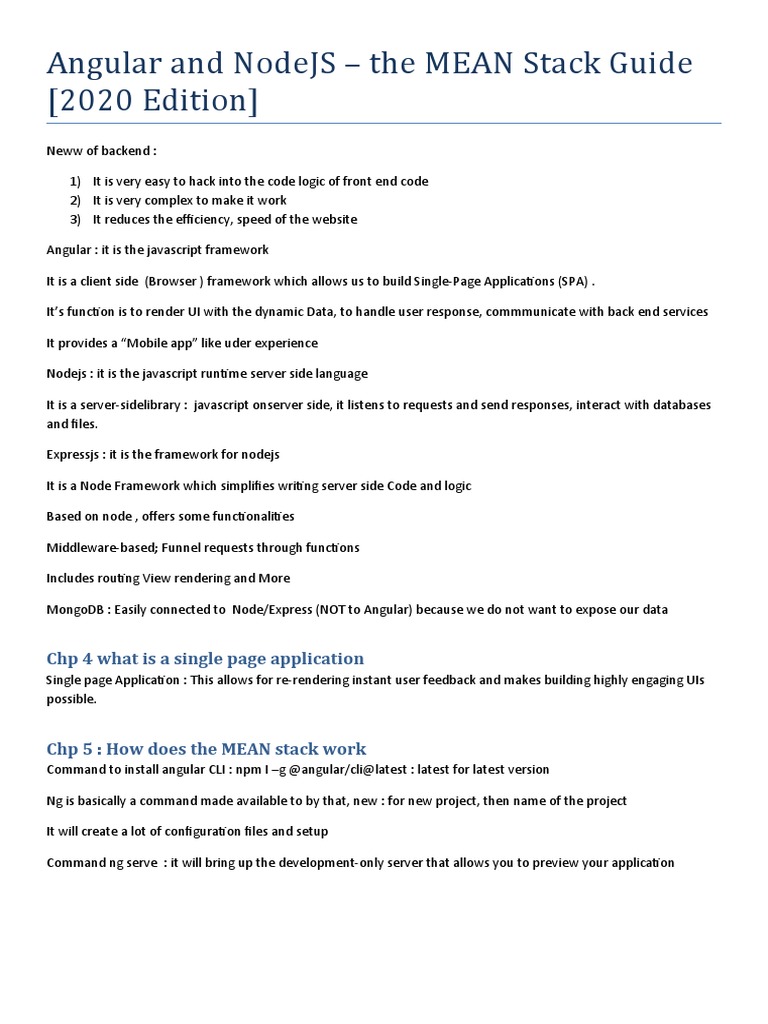 Angular and NodeJS – the MEAN Stack Guide [2020 Edition]

Neww of backend :

1) It is very easy to hack into the code logic of front end code
2) It is very complex to make it work
3) It reduces the efficiency, speed of the website

Angular : it is the javascript framework

It is a client side (Browser ) framework which allows us to build Single-Page Applications (SPA) .

It's function is to render UI with the dynamic Data, to handle user response, commmunicate with back end services

It provides a "Mobile app" like uder experience

Nodejs : it is the javascript runtime server side language

It is a server-sidelibrary : javascript onserver side, it listens to requests and send responses, interact with databases and files.

Expressjs : it is the framework for nodejs

It is a Node Framework which simplifies writing server side Code and logic

Based on node , offers some functionalities

Middleware-based; Funnel requests through functions

Includes routing View rendering and More

MongoDB : Easily connected to Node/Express (NOT to Angular) because we do not want to expose our data

Chp 4 what is a single page application

Single page Application : This allows for re-rendering instant user feedback and makes building highly engaging UIs possible.

Chp 5 : How does the MEAN stack work

Command to install angular CLI : npm I –g @angular/cli@latest : latest for latest version

Ng is basically a command made available to by that, new : for new project, then name of the project

It will create a lot of configuration files and setup

Command ng serve : it will bring up the development-only server that allows you to preview your application